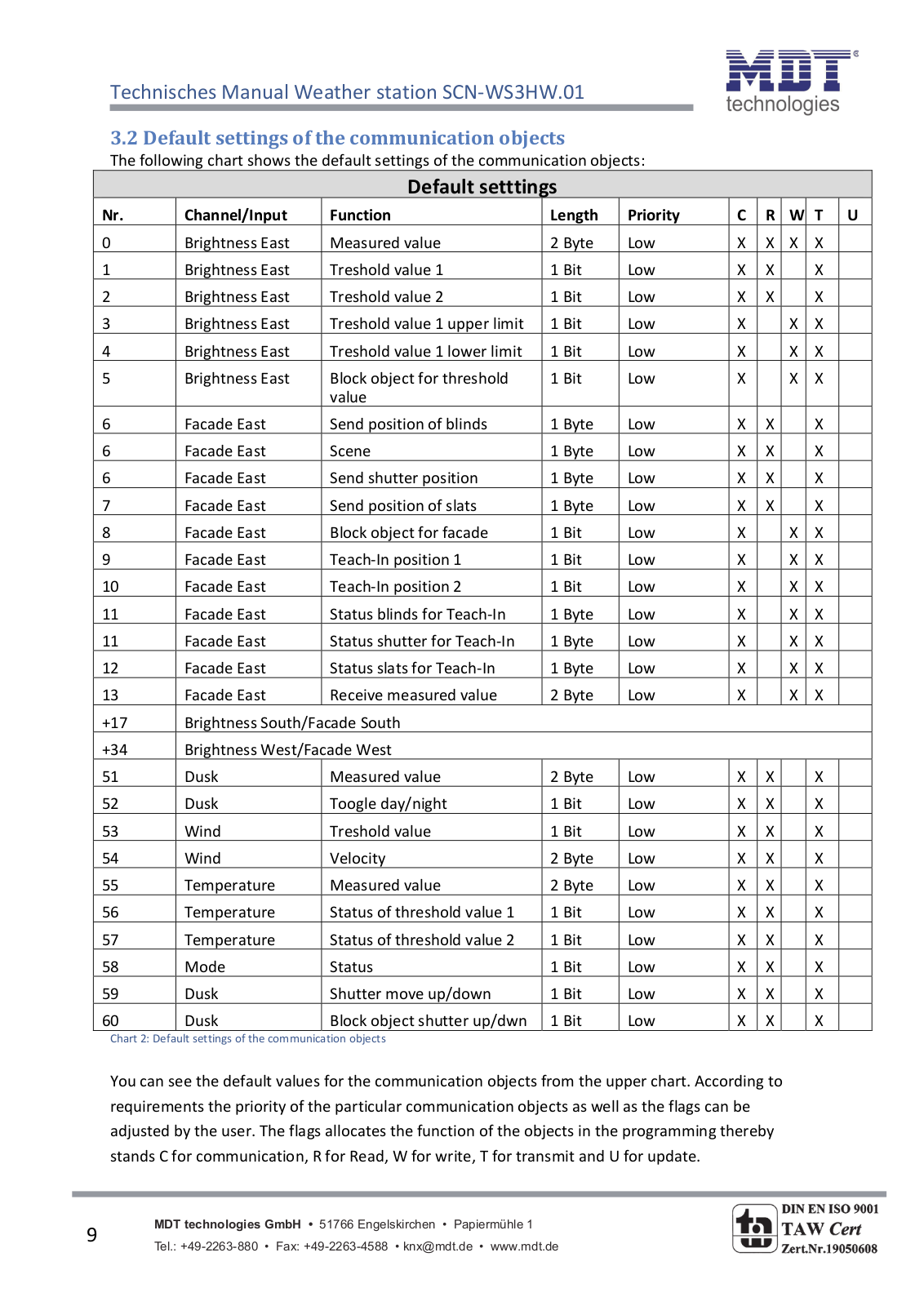 Technisches Manual Weather station SCN-WS3HW.01

MDT technologies

3.2 Default settings of the communication objects

The following chart shows the default settings of the communication objects:

| Default setttings | | | | | | | | | |
|---|---|---|---|---|---|---|---|---|---|
| Nr. | Channel/Input | Function | Length | Priority | C | R | W | T | U |
| 0 | Brightness East | Measured value | 2 Byte | Low | X | X | X | X | |
| 1 | Brightness East | Treshold value 1 | 1 Bit | Low | X | X | | X | |
| 2 | Brightness East | Treshold value 2 | 1 Bit | Low | X | X | | X | |
| 3 | Brightness East | Treshold value 1 upper limit | 1 Bit | Low | X | | X | X | |
| 4 | Brightness East | Treshold value 1 lower limit | 1 Bit | Low | X | | X | X | |
| 5 | Brightness East | Block object for threshold value | 1 Bit | Low | X | | X | X | |
| 6 | Facade East | Send position of blinds | 1 Byte | Low | X | X | | X | |
| 6 | Facade East | Scene | 1 Byte | Low | X | X | | X | |
| 6 | Facade East | Send shutter position | 1 Byte | Low | X | X | | X | |
| 7 | Facade East | Send position of slats | 1 Byte | Low | X | X | | X | |
| 8 | Facade East | Block object for facade | 1 Bit | Low | X | | X | X | |
| 9 | Facade East | Teach-In position 1 | 1 Bit | Low | X | | X | X | |
| 10 | Facade East | Teach-In position 2 | 1 Bit | Low | X | | X | X | |
| 11 | Facade East | Status blinds for Teach-In | 1 Byte | Low | X | | X | X | |
| 11 | Facade East | Status shutter for Teach-In | 1 Byte | Low | X | | X | X | |
| 12 | Facade East | Status slats for Teach-In | 1 Byte | Low | X | | X | X | |
| 13 | Facade East | Receive measured value | 2 Byte | Low | X | | X | X | |
| +17 | Brightness South/Facade South | | | | | | | | |
| +34 | Brightness West/Facade West | | | | | | | | |
| 51 | Dusk | Measured value | 2 Byte | Low | X | X | | X | |
| 52 | Dusk | Toogle day/night | 1 Bit | Low | X | X | | X | |
| 53 | Wind | Treshold value | 1 Bit | Low | X | X | | X | |
| 54 | Wind | Velocity | 2 Byte | Low | X | X | | X | |
| 55 | Temperature | Measured value | 2 Byte | Low | X | X | | X | |
| 56 | Temperature | Status of threshold value 1 | 1 Bit | Low | X | X | | X | |
| 57 | Temperature | Status of threshold value 2 | 1 Bit | Low | X | X | | X | |
| 58 | Mode | Status | 1 Bit | Low | X | X | | X | |
| 59 | Dusk | Shutter move up/down | 1 Bit | Low | X | X | | X | |
| 60 | Dusk | Block object shutter up/dwn | 1 Bit | Low | X | X | | X | |

Chart 2: Default settings of the communication objects

You can see the default values for the communication objects from the upper chart. According to requirements the priority of the particular communication objects as well as the flags can be adjusted by the user. The flags allocates the function of the objects in the programming thereby stands C for communication, R for Read, W for write, T for transmit and U for update.

9

MDT technologies GmbH • 51766 Engelskirchen • Papiermühle 1
Tel.: +49-2263-880 • Fax: +49-2263-4588 • knx@mdt.de • www.mdt.de

DIN EN ISO 9001
TAW Cert
Zert.Nr.19050608